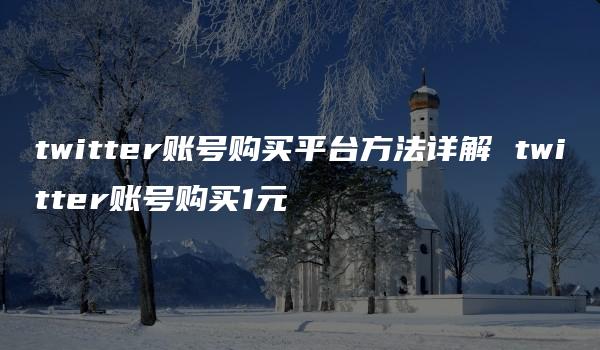 twitter账号购买平台方法详解 twitter账号购买1元